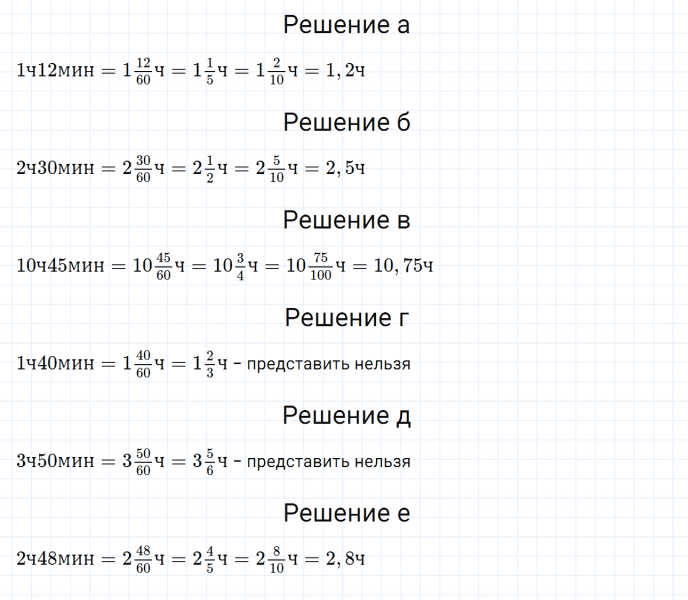 Решение а

$1ч12мин = 1\frac{12}{60}ч = 1\frac{1}{5}ч = 1\frac{2}{10}ч = 1,2ч$

Решение б

$2ч30мин = 2\frac{30}{60}ч = 2\frac{1}{2}ч = 2\frac{5}{10}ч = 2,5ч$

Решение в

$10ч45мин = 10\frac{45}{60}ч = 10\frac{3}{4}ч = 10\frac{75}{100}ч = 10,75ч$

Решение г

$1ч40мин = 1\frac{40}{60}ч = 1\frac{2}{3}ч$ - представить нельзя

Решение д

$3ч50мин = 3\frac{50}{60}ч = 3\frac{5}{6}ч$ - представить нельзя

Решение е

$2ч48мин = 2\frac{48}{60}ч = 2\frac{4}{5}ч = 2\frac{8}{10}ч = 2,8ч$